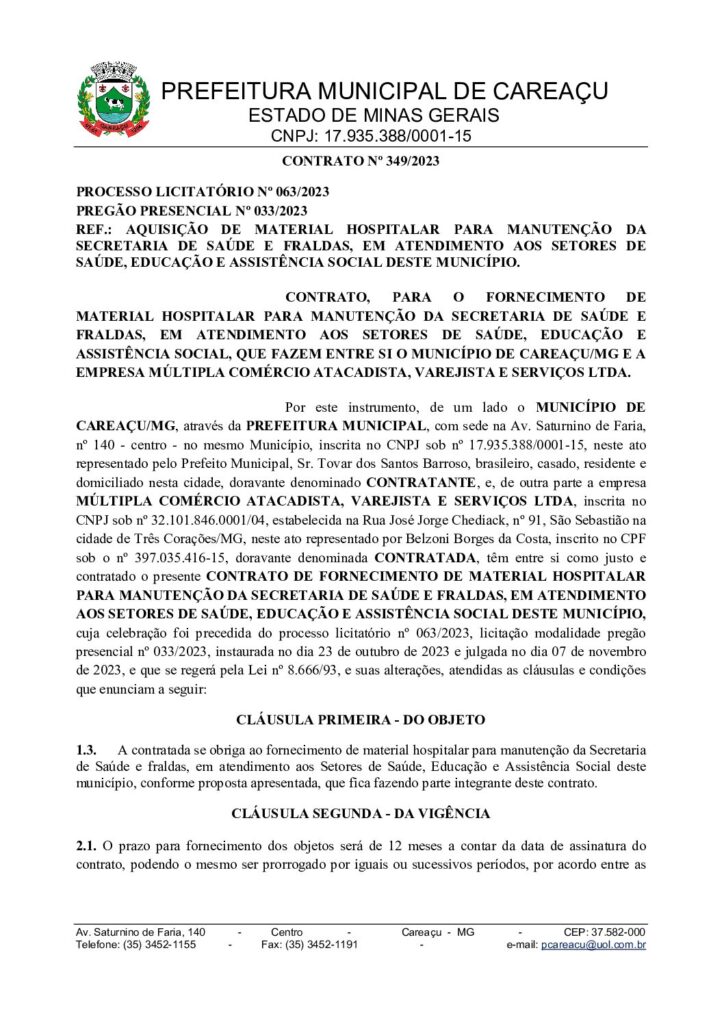 PREFEITURA MUNICIPAL DE CAREAÇU
ESTADO DE MINAS GERAIS
CNPJ: 17.935.388/0001-15

CONTRATO Nº 349/2023

PROCESSO LICITATÓRIO Nº 063/2023
PREGÃO PRESENCIAL Nº 033/2023
REF.: AQUISIÇÃO DE MATERIAL HOSPITALAR PARA MANUTENÇÃO DA SECRETARIA DE SAÚDE E FRALDAS, EM ATENDIMENTO AOS SETORES DE SAÚDE, EDUCAÇÃO E ASSISTÊNCIA SOCIAL DESTE MUNICÍPIO.

CONTRATO, PARA O FORNECIMENTO DE MATERIAL HOSPITALAR PARA MANUTENÇÃO DA SECRETARIA DE SAÚDE E FRALDAS, EM ATENDIMENTO AOS SETORES DE SAÚDE, EDUCAÇÃO E ASSISTÊNCIA SOCIAL, QUE FAZEM ENTRE SI O MUNICÍPIO DE CAREAÇU/MG E A EMPRESA MÚLTIPLA COMÉRCIO ATACADISTA, VAREJISTA E SERVIÇOS LTDA.

Por este instrumento, de um lado o MUNICÍPIO DE CAREAÇU/MG, através da PREFEITURA MUNICIPAL, com sede na Av. Saturnino de Faria, nº 140 - centro - no mesmo Município, inscrita no CNPJ sob nº 17.935.388/0001-15, neste ato representado pelo Prefeito Municipal, Sr. Tovar dos Santos Barroso, brasileiro, casado, residente e domiciliado nesta cidade, doravante denominado CONTRATANTE, e, de outra parte a empresa MÚLTIPLA COMÉRCIO ATACADISTA, VAREJISTA E SERVIÇOS LTDA, inscrita no CNPJ sob nº 32.101.846.0001/04, estabelecida na Rua José Jorge Chediack, nº 91, São Sebastião na cidade de Três Corações/MG, neste ato representado por Belzoni Borges da Costa, inscrito no CPF sob o nº 397.035.416-15, doravante denominada CONTRATADA, têm entre si como justo e contratado o presente CONTRATO DE FORNECIMENTO DE MATERIAL HOSPITALAR PARA MANUTENÇÃO DA SECRETARIA DE SAÚDE E FRALDAS, EM ATENDIMENTO AOS SETORES DE SAÚDE, EDUCAÇÃO E ASSISTÊNCIA SOCIAL DESTE MUNICÍPIO, cuja celebração foi precedida do processo licitatório nº 063/2023, licitação modalidade pregão presencial nº 033/2023, instaurada no dia 23 de outubro de 2023 e julgada no dia 07 de novembro de 2023, e que se regerá pela Lei nº 8.666/93, e suas alterações, atendidas as cláusulas e condições que enunciam a seguir:

CLÁUSULA PRIMEIRA - DO OBJETO

1.3. A contratada se obriga ao fornecimento de material hospitalar para manutenção da Secretaria de Saúde e fraldas, em atendimento aos Setores de Saúde, Educação e Assistência Social deste município, conforme proposta apresentada, que fica fazendo parte integrante deste contrato.

CLÁUSULA SEGUNDA - DA VIGÊNCIA

2.1. O prazo para fornecimento dos objetos será de 12 meses a contar da data de assinatura do contrato, podendo o mesmo ser prorrogado por iguais ou sucessivos períodos, por acordo entre as

Av. Saturnino de Faria, 140 - Centro - Careaçu - MG - CEP: 37.582-000
Telefone: (35) 3452-1155 - Fax: (35) 3452-1191 - e-mail: pcareacu@uol.com.br